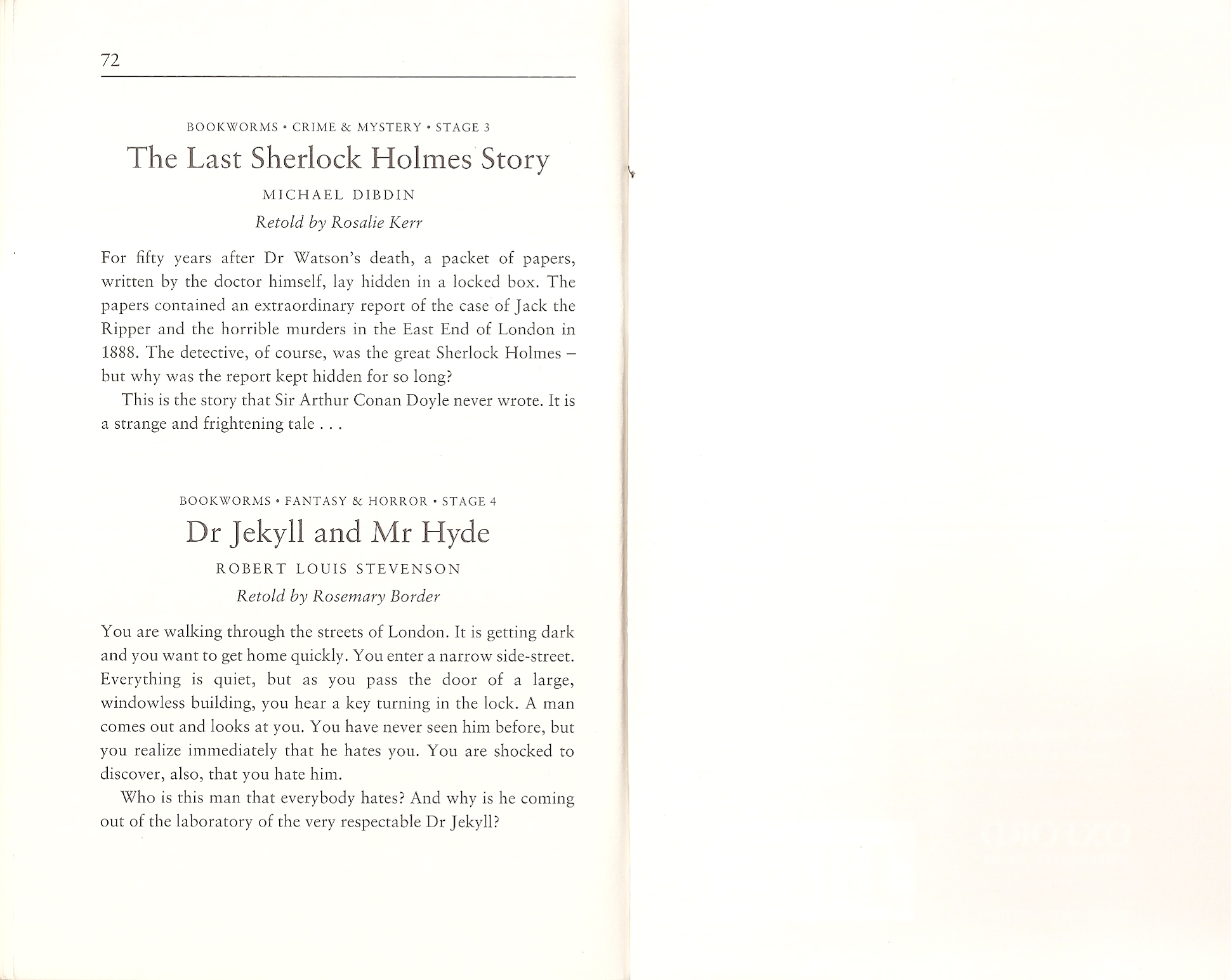 72

BOOKWORMS • CRIME & MYSTERY • STAGE 3

The Last Sherlock Holmes Story

MICHAEL DIBDIN

Retold by Rosalie Kerr

For fifty years after Dr Watson's death, a packet of papers, written by the doctor himself, lay hidden in a locked box. The papers contained an extraordinary report of the case of Jack the Ripper and the horrible murders in the East End of London in 1888. The detective, of course, was the great Sherlock Holmes – but why was the report kept hidden for so long?

This is the story that Sir Arthur Conan Doyle never wrote. It is a strange and frightening tale . . .

BOOKWORMS • FANTASY & HORROR • STAGE 4

Dr Jekyll and Mr Hyde

ROBERT LOUIS STEVENSON

Retold by Rosemary Border

You are walking through the streets of London. It is getting dark and you want to get home quickly. You enter a narrow side-street. Everything is quiet, but as you pass the door of a large, windowless building, you hear a key turning in the lock. A man comes out and looks at you. You have never seen him before, but you realize immediately that he hates you. You are shocked to discover, also, that you hate him.

Who is this man that everybody hates? And why is he coming out of the laboratory of the very respectable Dr Jekyll?